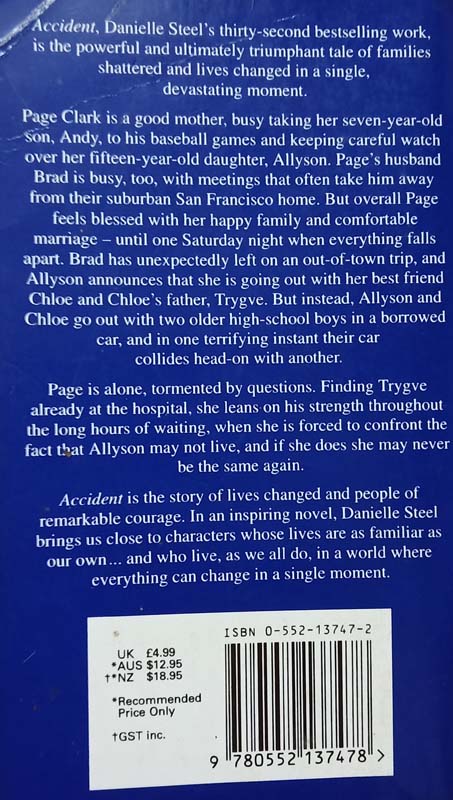 Accident, Danielle Steel's thirty-second bestselling work, is the powerful and ultimately triumphant tale of families shattered and lives changed in a single, devastating moment.

Page Clark is a good mother, busy taking her seven-year-old son, Andy, to his baseball games and keeping careful watch over her fifteen-year-old daughter, Allyson. Page's husband Brad is busy, too, with meetings that often take him away from their suburban San Francisco home. But overall Page feels blessed with her happy family and comfortable marriage – until one Saturday night when everything falls apart. Brad has unexpectedly left on an out-of-town trip, and Allyson announces that she is going out with her best friend Chloe and Chloe's father, Trygve. But instead, Allyson and Chloe go out with two older high-school boys in a borrowed car, and in one terrifying instant their car collides head-on with another.

Page is alone, tormented by questions. Finding Trygve already at the hospital, she leans on his strength throughout the long hours of waiting, when she is forced to confront the fact that Allyson may not live, and if she does she may never be the same again.

Accident is the story of lives changed and people of remarkable courage. In an inspiring novel, Danielle Steel brings us close to characters whose lives are as familiar as our own... and who live, as we all do, in a world where everything can change in a single moment.

UK £4.99
*AUS $12.95
†*NZ $18.95

*Recommended Price Only

†GST inc.

ISBN 0-552-13747-2

9 780552 137478 >